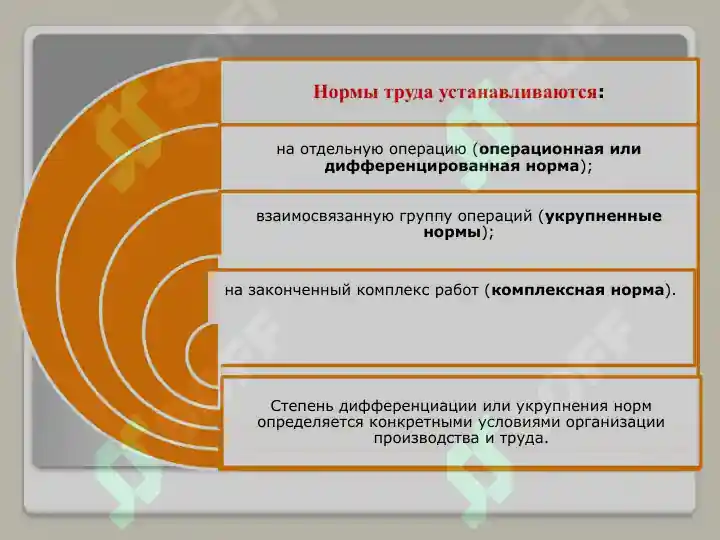 Нормы труда устанавливаются:

на отдельную операцию (операционная или дифференцированная норма);

взаимосвязанную группу операций (укрупненные нормы);

на законченный комплекс работ (комплексная норма).

Степень дифференциации или укрупнения норм определяется конкретными условиями организации производства и труда.